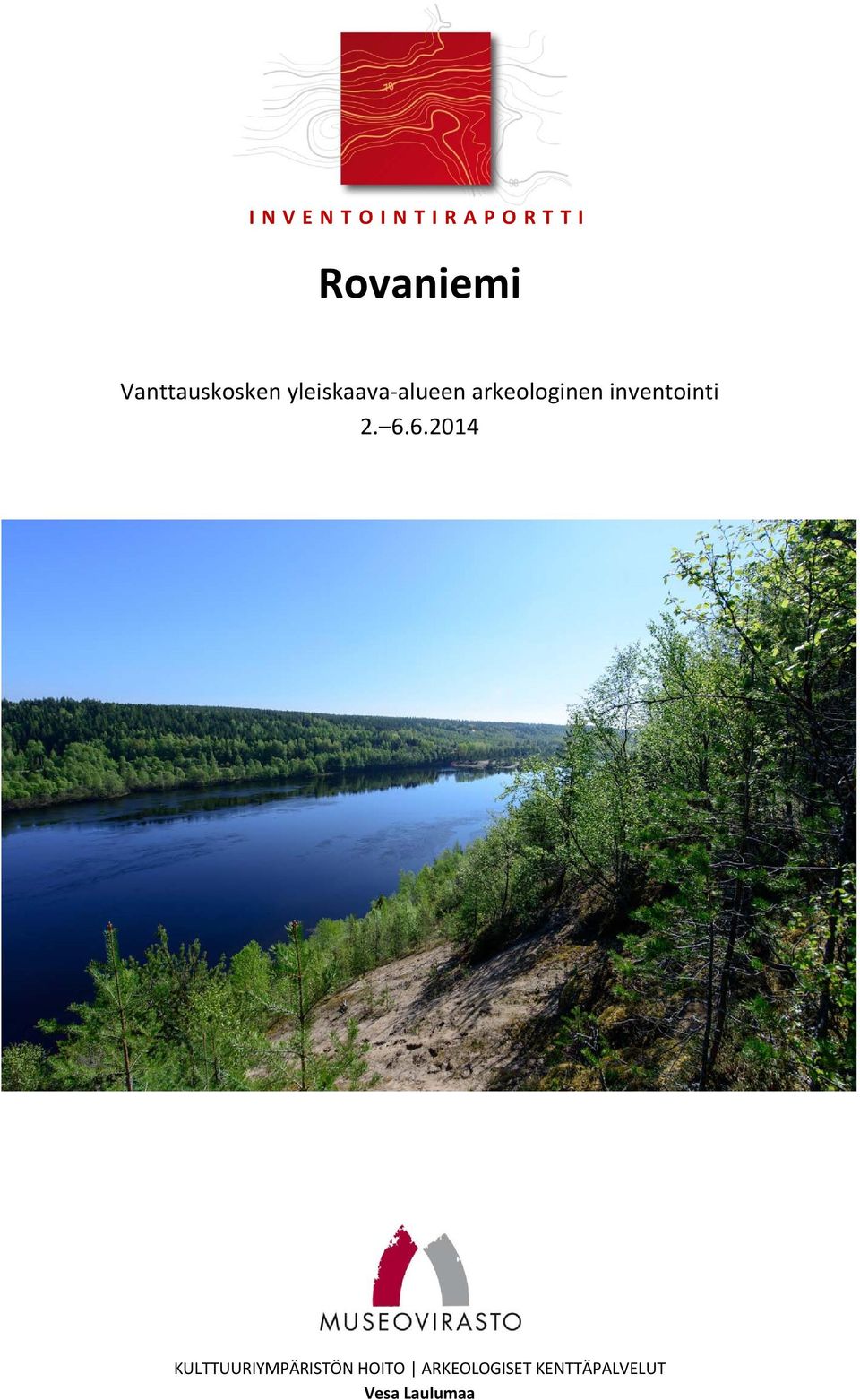 70

90

INVENTOINTIRAPORTTI

Rovaniemi

Vanttauskosken yleiskaava-alueen arkeologinen inventointi
2.–6.6.2014

MUSEOVIRASTO

KULTTUURIYMPÄRISTÖN HOITO | ARKEOLOGISET KENTTÄPALVELUT
Vesa Laulumaa